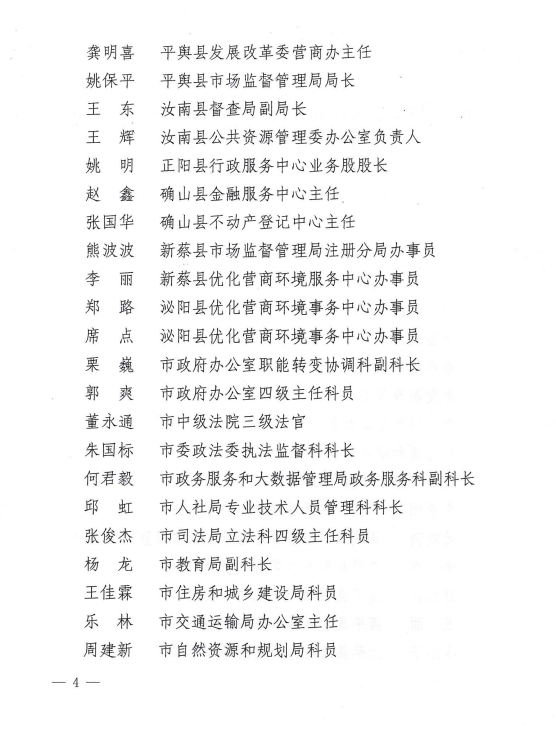 龚明喜　平舆县发展改革委营商办主任
姚保平　平舆县市场监督管理局局长
王　东　汝南县督查局副局长
王　辉　汝南县公共资源管理委办公室负责人
姚　明　正阳县行政服务中心业务股股长
赵　鑫　确山县金融服务中心主任
张国华　确山县不动产登记中心主任
熊波波　新蔡县市场监督管理局注册分局办事员
李　丽　新蔡县优化营商环境服务中心办事员
郑　路　泌阳县优化营商环境事务中心办事员
席　点　泌阳县优化营商环境事务中心办事员
栗　巍　市政府办公室职能转变协调科副科长
郭　爽　市政府办公室四级主任科员
董永通　市中级法院三级法官
朱国标　市委政法委执法监督科科长
何君毅　市政务服务和大数据管理局政务服务科副科长
邱　虹　市人社局专业技术人员管理科科长
张俊杰　市司法局立法科四级主任科员
杨　龙　市教育局副科长
王佳霖　市住房和城乡建设局科员
乐　林　市交通运输局办公室主任
周建新　市自然资源和规划局科员

— 4 —